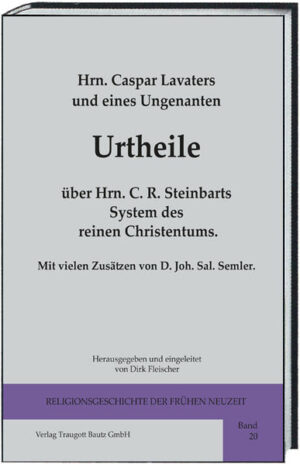 Hrn. Caspar Lavaters und eines Ungenanten

Urtheile

über Hrn. C. R. Steinbarts System des reinen Christentums.

Mit vielen Zusätzen von D. Joh. Sal. Semler.

Herausgegeben und eingeleitet von Dirk Fleischer

RELIGIONSGESCHICHTE DER FRÜHEN NEUZEIT

Verlag Traugott Bautz GmbH

Band 20